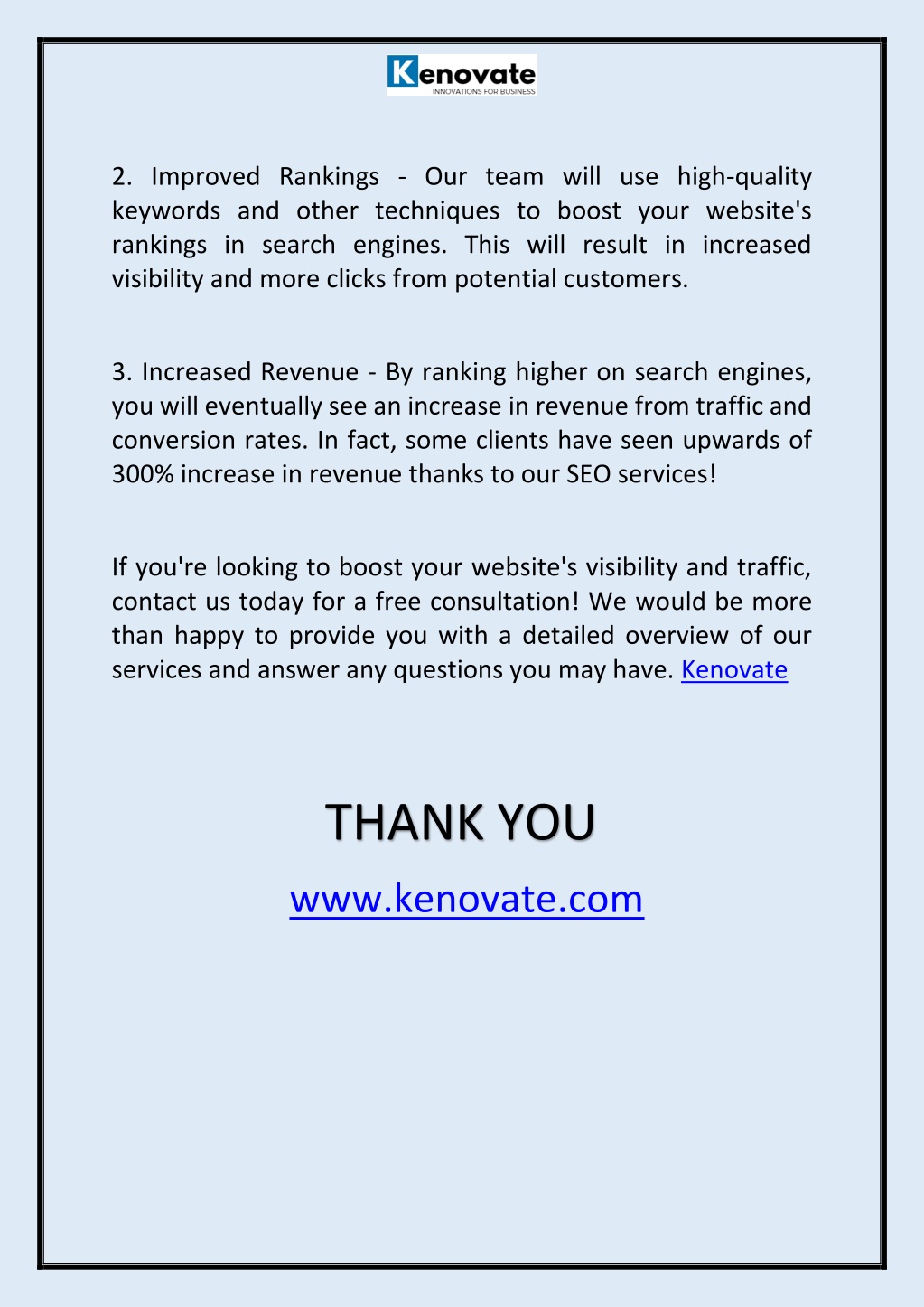 Kenovate
INNOVATIONS FOR BUSINESS

2. Improved Rankings - Our team will use high-quality keywords and other techniques to boost your website's rankings in search engines. This will result in increased visibility and more clicks from potential customers.

3. Increased Revenue - By ranking higher on search engines, you will eventually see an increase in revenue from traffic and conversion rates. In fact, some clients have seen upwards of 300% increase in revenue thanks to our SEO services!

If you're looking to boost your website's visibility and traffic, contact us today for a free consultation! We would be more than happy to provide you with a detailed overview of our services and answer any questions you may have. Kenovate

THANK YOU

www.kenovate.com